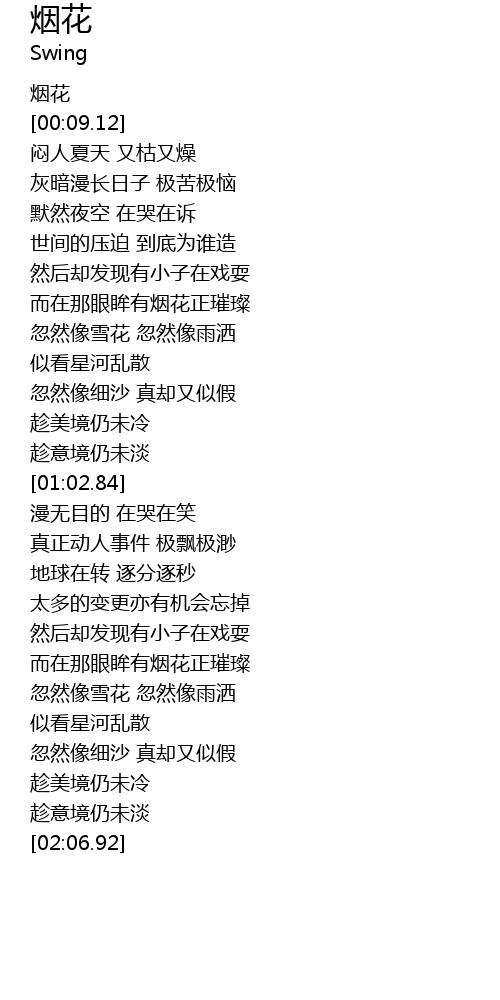 烟花
Swing

烟花
[00:09.12]
闷人夏天 又枯又燥
灰暗漫长日子 极苦极恼
默然夜空 在哭在诉
世间的压迫 到底为谁造
然后却发现有小子在戏耍
而在那眼眸有烟花正璀璨
忽然像雪花 忽然像雨洒
似看星河乱散
忽然像细沙 真却又似假
趁美境仍未冷
趁意境仍未淡
[01:02.84]
漫无目的 在哭在笑
真正动人事件 极飘极渺
地球在转 逐分逐秒
太多的变更亦有机会忘掉
然后却发现有小子在戏耍
而在那眼眸有烟花正璀璨
忽然像雪花 忽然像雨洒
似看星河乱散
忽然像细沙 真却又似假
趁美境仍未冷
趁意境仍未淡
[02:06.92]